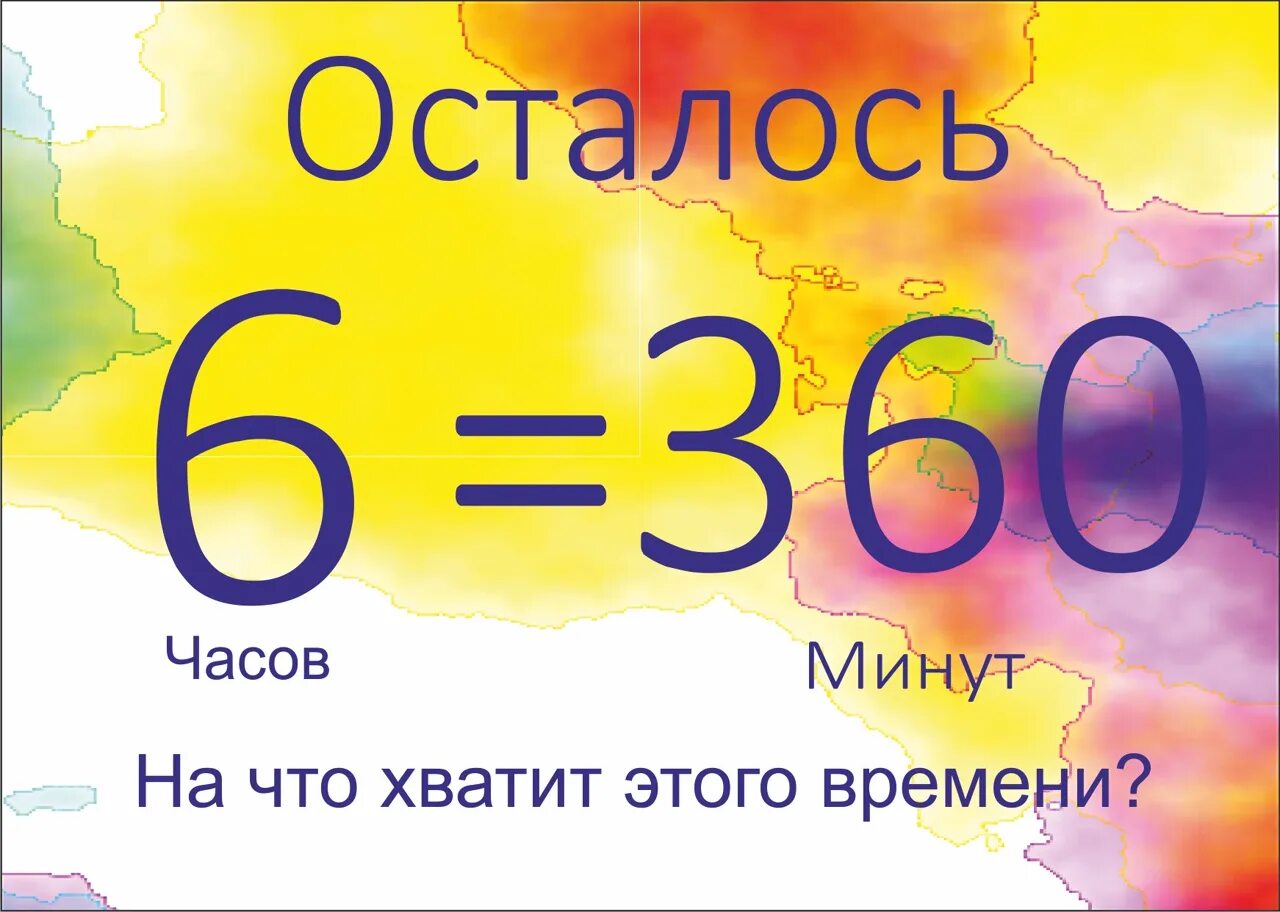 Осталось

6 =360

Часов

Минут

На что хватит этого времени?